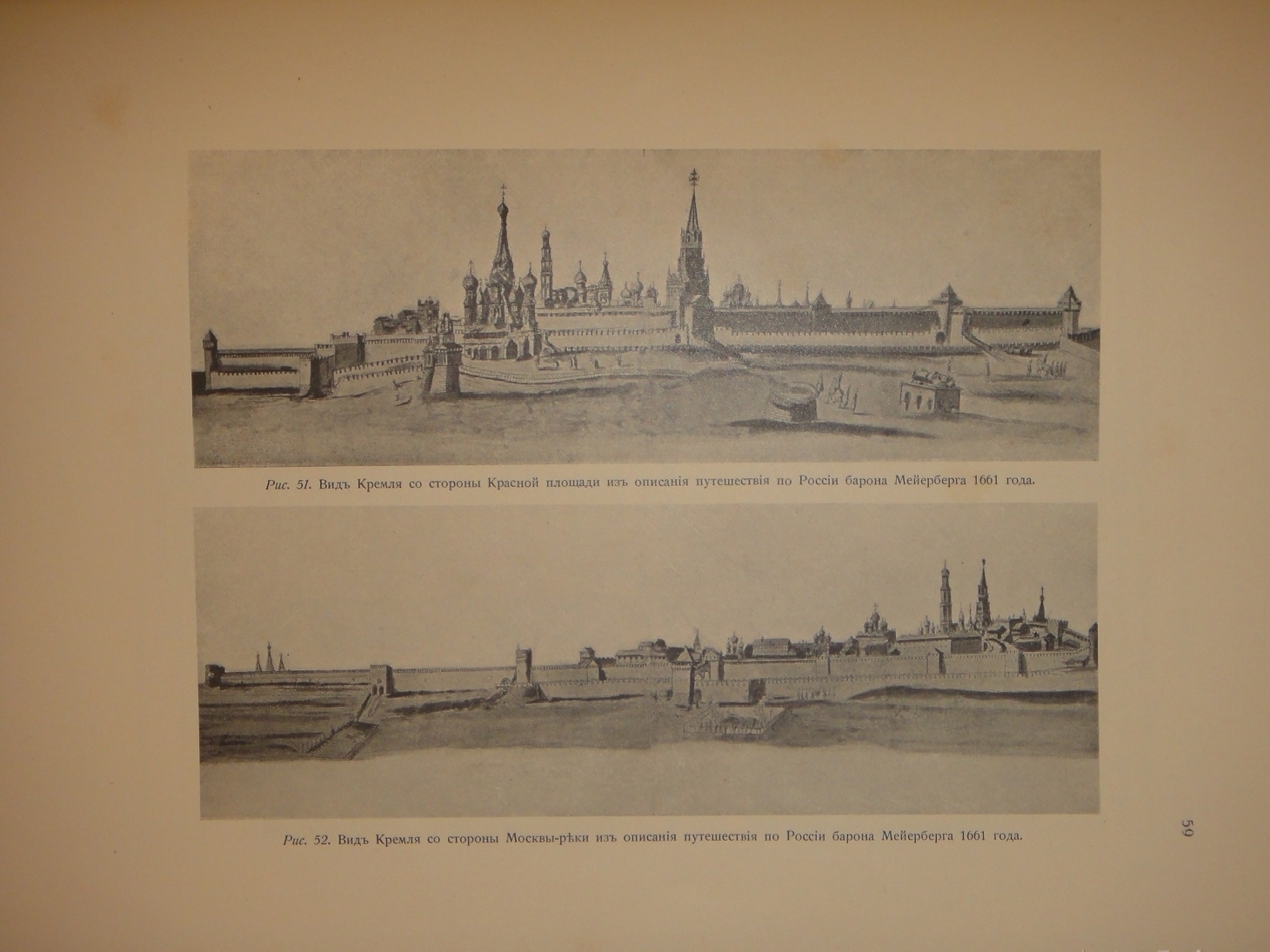 Рис. 51. Видъ Кремля со стороны Красной площади изъ описанія путешествія по Россіи барона Мейерберга 1661 года.

Рис. 52. Видъ Кремля со стороны Москвы-рѣки изъ описанія путешествія по Россіи барона Мейерберга 1661 года.

59